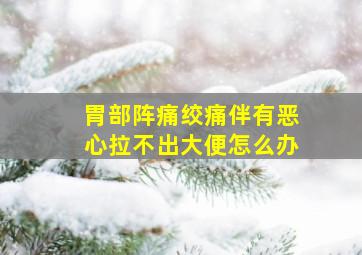 胃部阵痛绞痛伴有恶心拉不出大便怎么办